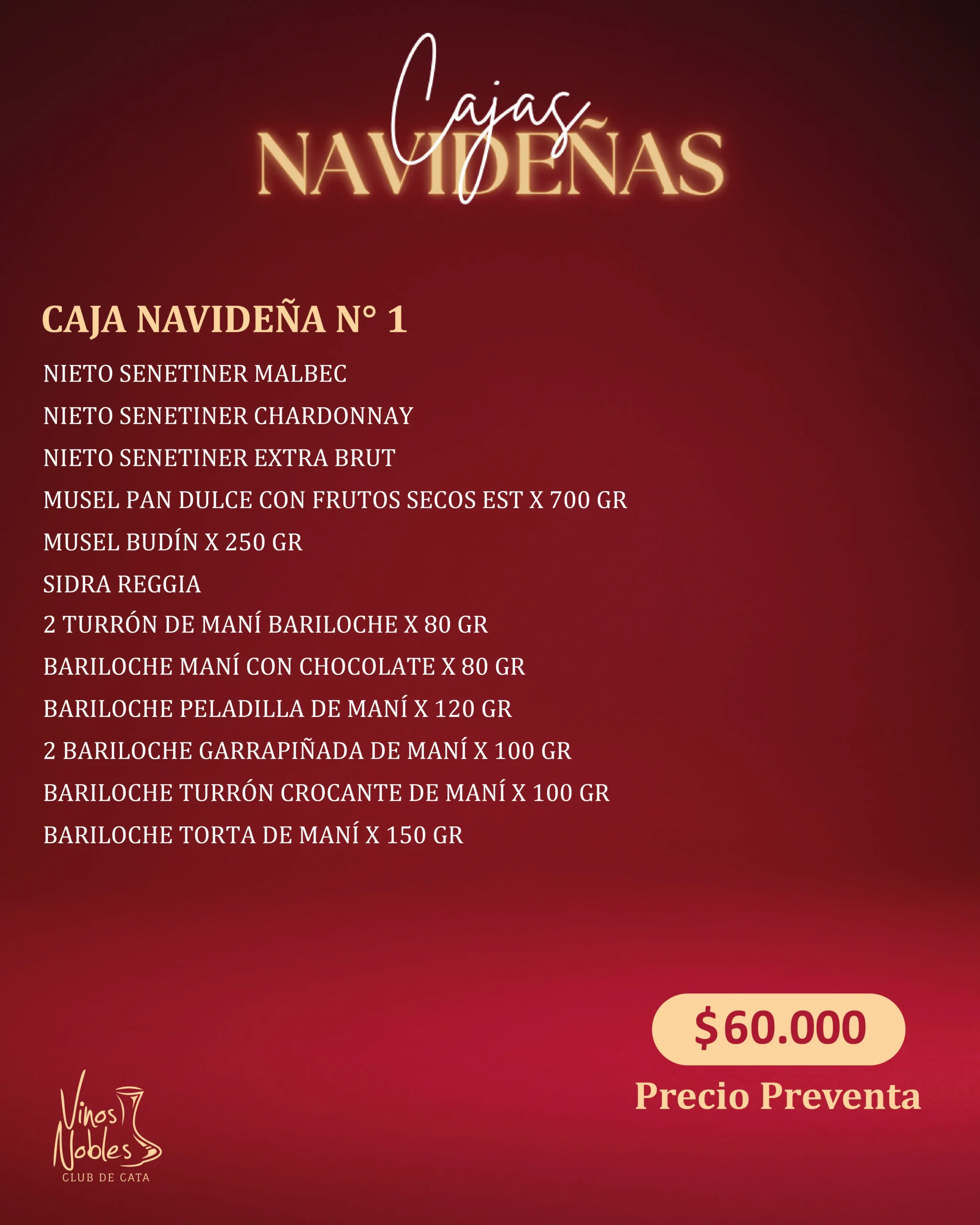 Cajas
NAVIDEÑAS

CAJA NAVIDEÑA N° 1

NIETO SENETINER MALBEC
NIETO SENETINER CHARDONNAY
NIETO SENETINER EXTRA BRUT
MUSEL PAN DULCE CON FRUTOS SECOS EST X 700 GR
MUSEL BUDÍN X 250 GR
SIDRA REGGIA
2 TURRÓN DE MANÍ BARILOCHE X 80 GR
BARILOCHE MANÍ CON CHOCOLATE X 80 GR
BARILOCHE PELADILLA DE MANÍ X 120 GR
2 BARILOCHE GARRAPIÑADA DE MANÍ X 100 GR
BARILOCHE TURRÓN CROCANTE DE MANÍ X 100 GR
BARILOCHE TORTA DE MANÍ X 150 GR

$60.000
Precio Preventa

Vinos Nobles
CLUB DE CATA